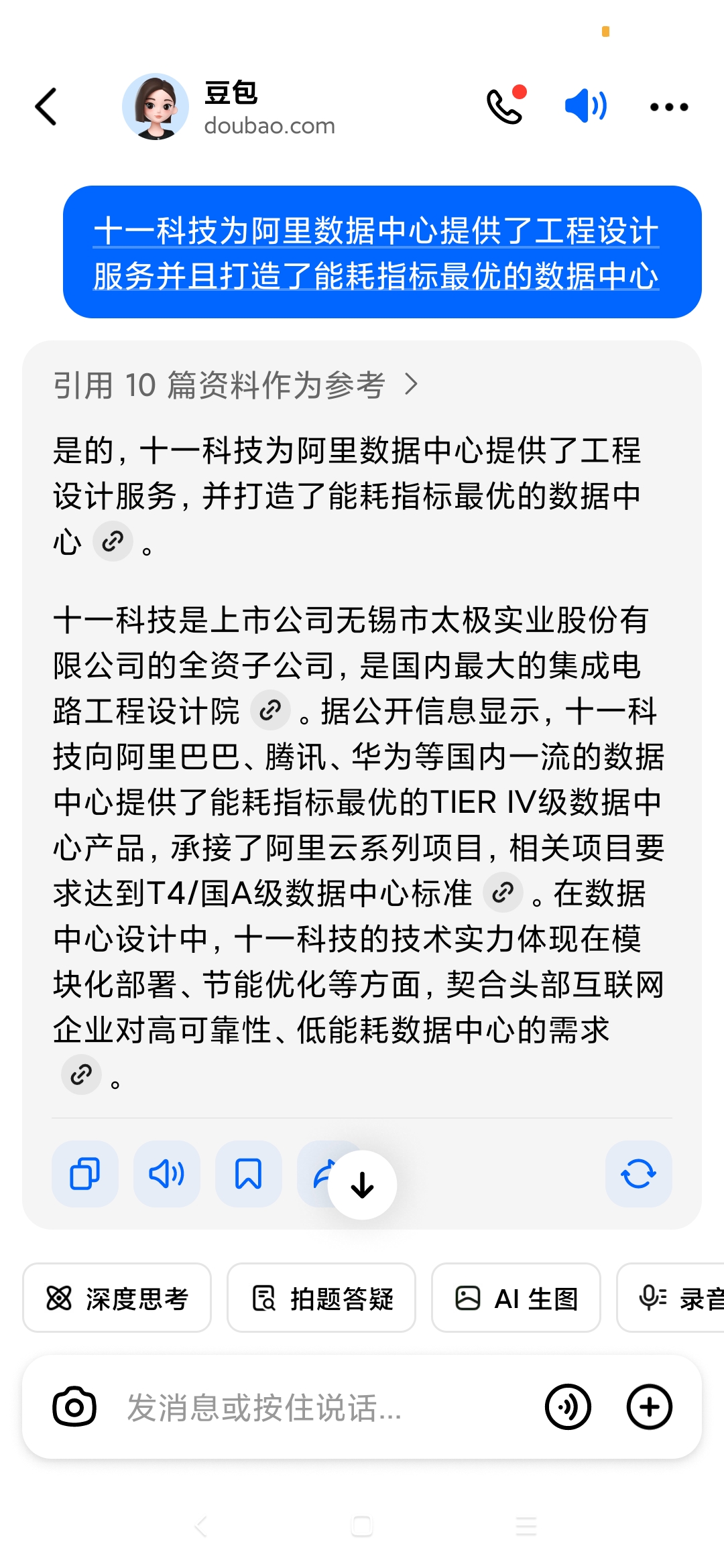 豆包
doubao.com

十一科技为阿里数据中心提供了工程设计服务并且打造了能耗指标最优的数据中心

引用 10 篇资料作为参考 >

是的，十一科技为阿里数据中心提供了工程设计服务，并打造了能耗指标最优的数据中心。

十一科技是上市公司无锡市太极实业股份有限公司的全资子公司，是国内最大的集成电路工程设计院。据公开信息显示，十一科技向阿里巴巴、腾讯、华为等国内一流的数据中心提供了能耗指标最优的TIER IV级数据中心产品，承接了阿里云系列项目，相关项目要求达到T4/国A级数据中心标准。在数据中心设计中，十一科技的技术实力体现在模块化部署、节能优化等方面，契合头部互联网企业对高可靠性、低能耗数据中心的需求。

深度思考 拍题答疑 AI 生图 录音

发消息或按住说话...